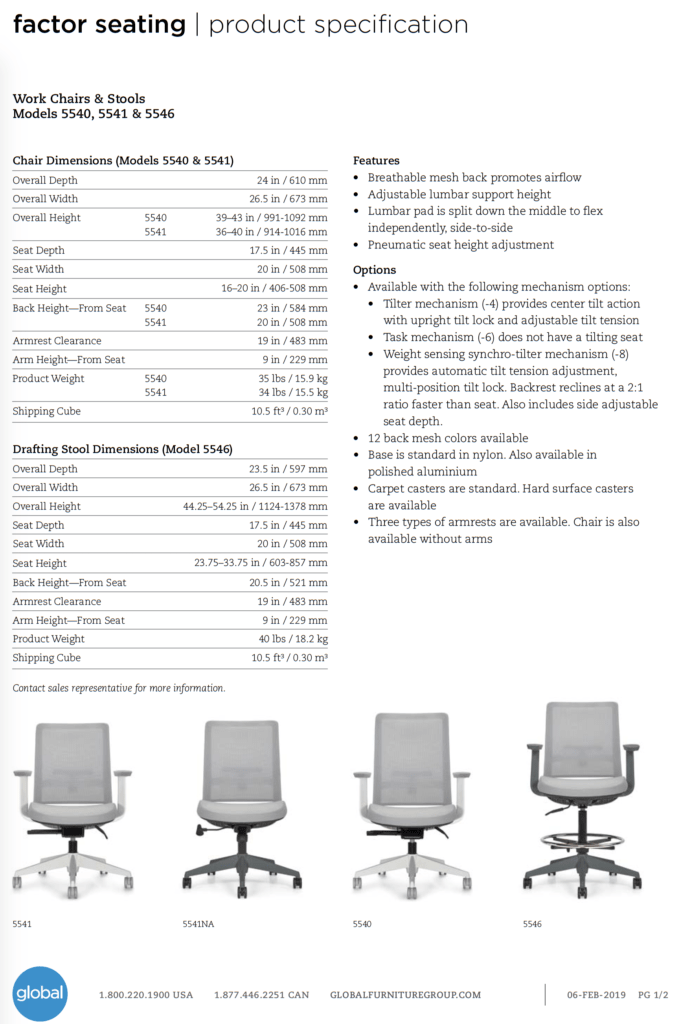 factor seating | product specification

Work Chairs & Stools
Models 5540, 5541 & 5546

Chair Dimensions (Models 5540 & 5541)

| Overall Depth | | 24 in / 610 mm |
|---|---|---|
| Overall Width | | 26.5 in / 673 mm |
| Overall Height | 5540 | 39–43 in / 991-1092 mm |
| | 5541 | 36–40 in / 914-1016 mm |
| Seat Depth | | 17.5 in / 445 mm |
| Seat Width | | 20 in / 508 mm |
| Seat Height | | 16–20 in / 406-508 mm |
| Back Height—From Seat | 5540 | 23 in / 584 mm |
| | 5541 | 20 in / 508 mm |
| Armrest Clearance | | 19 in / 483 mm |
| Arm Height—From Seat | | 9 in / 229 mm |
| Product Weight | 5540 | 35 lbs / 15.9 kg |
| | 5541 | 34 lbs / 15.5 kg |
| Shipping Cube | | 10.5 ft³ / 0.30 m³ |

Drafting Stool Dimensions (Model 5546)

| Overall Depth | 23.5 in / 597 mm |
|---|---|
| Overall Width | 26.5 in / 673 mm |
| Overall Height | 44.25–54.25 in / 1124-1378 mm |
| Seat Depth | 17.5 in / 445 mm |
| Seat Width | 20 in / 508 mm |
| Seat Height | 23.75–33.75 in / 603-857 mm |
| Back Height—From Seat | 20.5 in / 521 mm |
| Armrest Clearance | 19 in / 483 mm |
| Arm Height—From Seat | 9 in / 229 mm |
| Product Weight | 40 lbs / 18.2 kg |
| Shipping Cube | 10.5 ft³ / 0.30 m³ |

Contact sales representative for more information.

Features
• Breathable mesh back promotes airflow
• Adjustable lumbar support height
• Lumbar pad is split down the middle to flex independently, side-to-side
• Pneumatic seat height adjustment

Options
• Available with the following mechanism options:
• Tilter mechanism (-4) provides center tilt action with upright tilt lock and adjustable tilt tension
• Task mechanism (-6) does not have a tilting seat
• Weight sensing synchro-tilter mechanism (-8) provides automatic tilt tension adjustment, multi-position tilt lock. Backrest reclines at a 2:1 ratio faster than seat. Also includes side adjustable seat depth.
• 12 back mesh colors available
• Base is standard in nylon. Also available in polished aluminium
• Carpet casters are standard. Hard surface casters are available
• Three types of armrests are available. Chair is also available without arms

5541

5541NA

5540

5546

global

1.800.220.1900 USA 1.877.446.2251 CAN GLOBALFURNITUREGROUP.COM

06-FEB-2019 PG 1/2